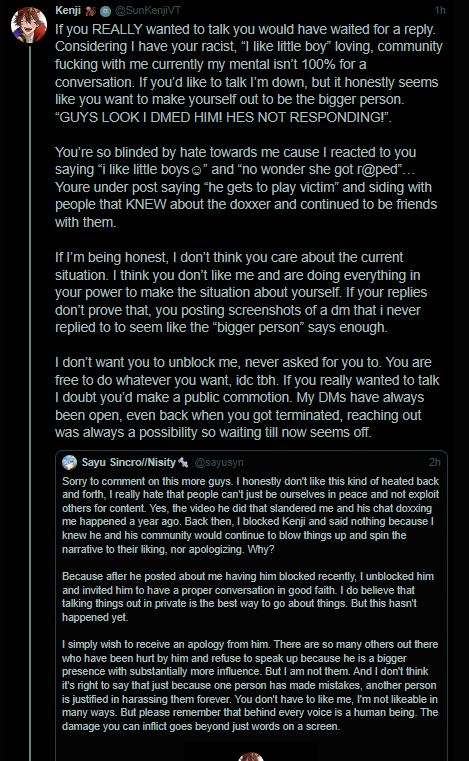 Kenji @SunKenjiVT 1h

If you REALLY wanted to talk you would have waited for a reply. Considering I have your racist, "I like little boy" loving, community fucking with me currently my mental isn't 100% for a conversation. If you'd like to talk I'm down, but it honestly seems like you want to make yourself out to be the bigger person. "GUYS LOOK I DMED HIM! HES NOT RESPONDING!".

You're so blinded by hate towards me cause I reacted to you saying "i like little boys☺" and "no wonder she got r@ped"... Youre under post saying "he gets to play victim" and siding with people that KNEW about the doxxer and continued to be friends with them.

If I'm being honest, I don't think you care about the current situation. I think you don't like me and are doing everything in your power to make the situation about yourself. If your replies don't prove that, you posting screenshots of a dm that i never replied to to seem like the "bigger person" says enough.

I don't want you to unblock me, never asked for you to. You are free to do whatever you want, idc tbh. If you really wanted to talk I doubt you'd make a public commotion. My DMs have always been open, even back when you got terminated, reaching out was always a possibility so waiting till now seems off.

Sayu Sincro//Nisity @sayusyn 2h

Sorry to comment on this more guys. I honestly don't like this kind of heated back and forth, I really hate that people can't just be ourselves in peace and not exploit others for content. Yes, the video he did that slandered me and his chat doxxing me happened a year ago. Back then, I blocked Kenji and said nothing because I knew he and his community would continue to blow things up and spin the narrative to their liking, nor apologizing. Why?

Because after he posted about me having him blocked recently, I unblocked him and invited him to have a proper conversation in good faith. I do believe that talking things out in private is the best way to go about things. But this hasn't happened yet.

I simply wish to receive an apology from him. There are so many others out there who have been hurt by him and refuse to speak up because he is a bigger presence with substantially more influence. But I am not them. And I don't think it's right to say that just because one person has made mistakes, another person is justified in harassing them forever. You don't have to like me, I'm not likeable in many ways. But please remember that behind every voice is a human being. The damage you can inflict goes beyond just words on a screen.